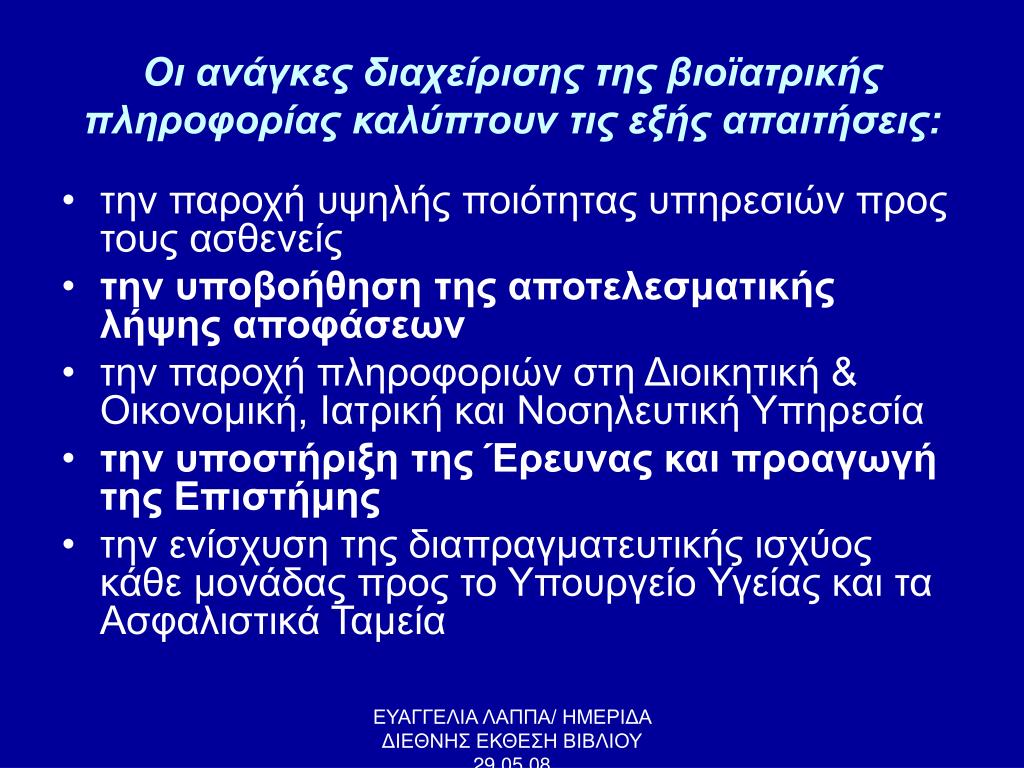 Οι ανάγκες διαχείρισης της βιοϊατρικής πληροφορίας καλύπτουν τις εξής απαιτήσεις:

• την παροχή υψηλής ποιότητας υπηρεσιών προς τους ασθενείς
• την υποβοήθηση της αποτελεσματικής λήψης αποφάσεων
• την παροχή πληροφοριών στη Διοικητική & Οικονομική, Ιατρική και Νοσηλευτική Υπηρεσία
• την υποστήριξη της Έρευνας και προαγωγή της Επιστήμης
• την ενίσχυση της διαπραγματευτικής ισχύος κάθε μονάδας προς το Υπουργείο Υγείας και τα Ασφαλιστικά Ταμεία

ΕΥΑΓΓΕΛΙΑ ΛΑΠΠΑ/ ΗΜΕΡΙΔΑ ΔΙΕΘΝΗΣ ΕΚΘΕΣΗ ΒΙΒΛΙΟΥ 29.05.08